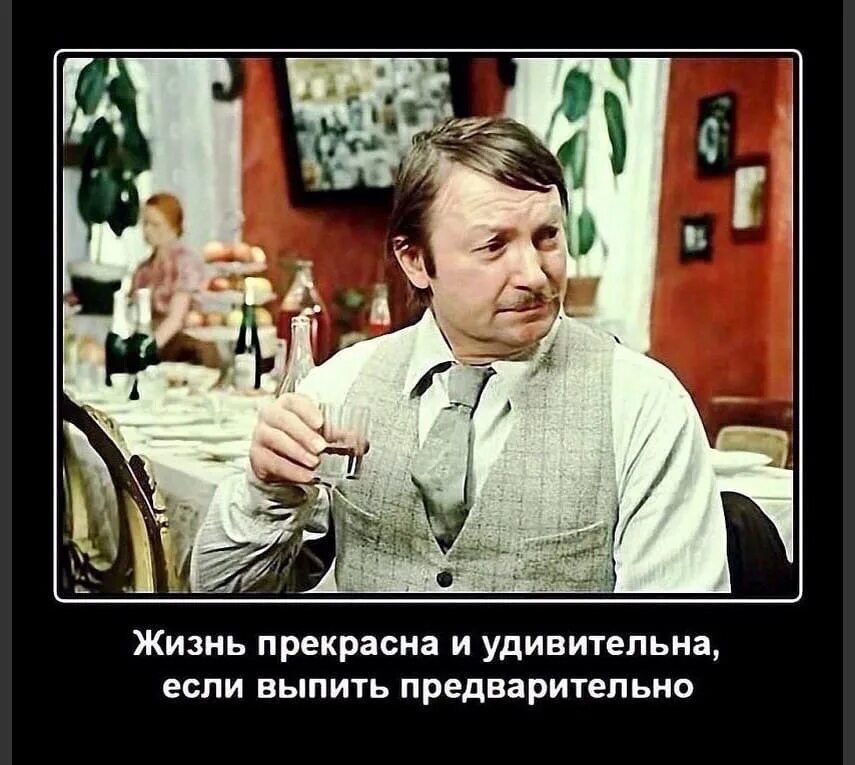 Жизнь прекрасна и удивительна, если выпить предварительно